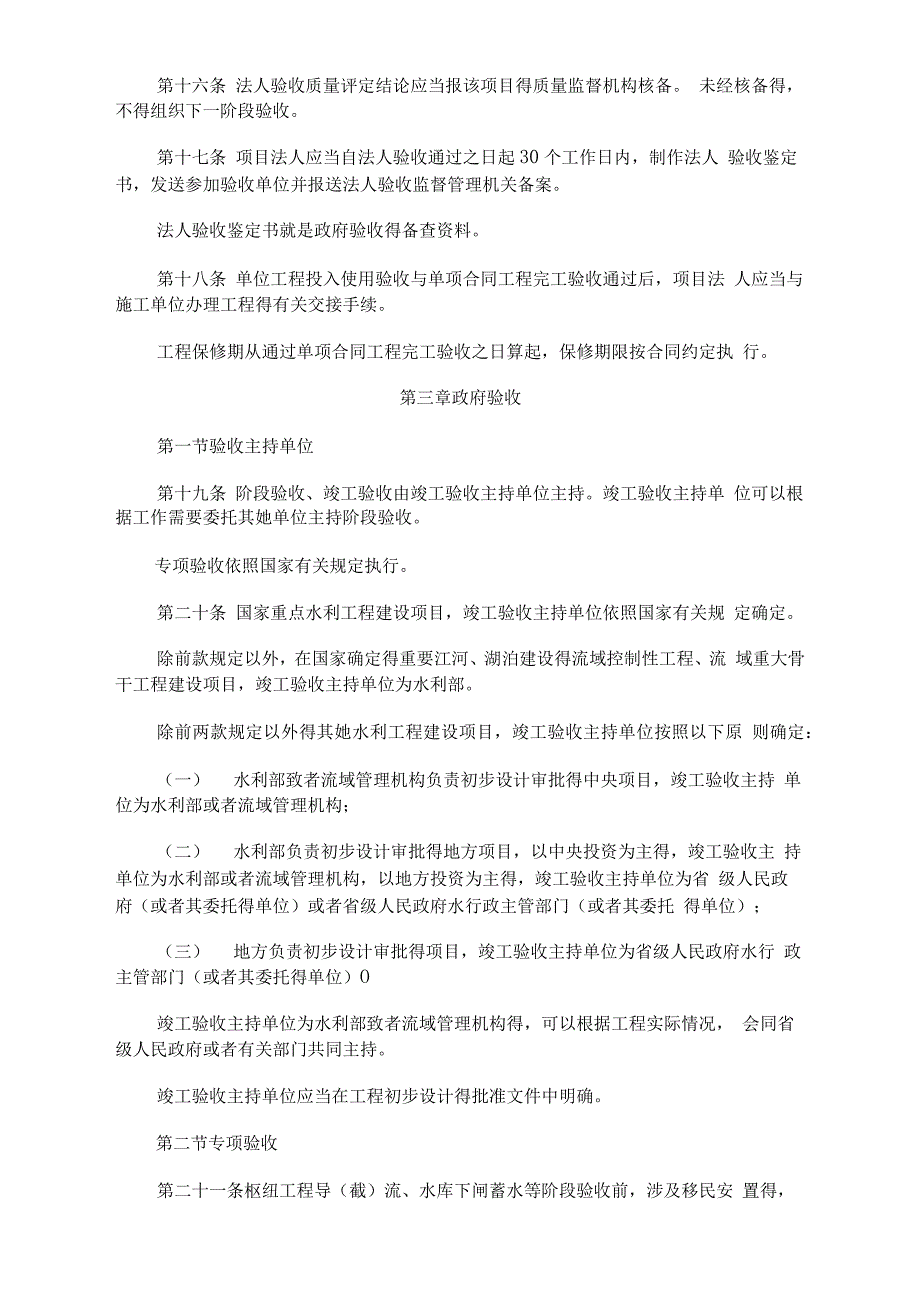 第十六条 法人验收质量评定结论应当报该项目得质量监督机构核备。 未经核备得，不得组织下一阶段验收。

第十七条 项目法人应当自法人验收通过之日起 30 个工作日内，制作法人 验收鉴定书，发送参加验收单位并报送法人验收监督管理机关备案。

法人验收鉴定书就是政府验收得备查资料。

第十八条 单位工程投入使用验收与单项合同工程完工验收通过后，项目法 人应当与施工单位办理工程得有关交接手续。

工程保修期从通过单项合同工程完工验收之日算起，保修期限按合同约定执 行。

第三章政府验收

第一节验收主持单位

第十九条 阶段验收、竣工验收由竣工验收主持单位主持。竣工验收主持单 位可以根据工作需要委托其她单位主持阶段验收。

专项验收依照国家有关规定执行。

第二十条 国家重点水利工程建设项目，竣工验收主持单位依照国家有关规 定确定。

除前款规定以外，在国家确定得重要江河、湖泊建设得流域控制性工程、流 域重大骨干工程建设项目，竣工验收主持单位为水利部。

除前两款规定以外得其她水利工程建设项目，竣工验收主持单位按照以下原 则确定：

（一） 水利部致者流域管理机构负责初步设计审批得中央项目，竣工验收主持 单位为水利部或者流域管理机构；

（二） 水利部负责初步设计审批得地方项目，以中央投资为主得，竣工验收主 持单位为水利部或者流域管理机构，以地方投资为主得，竣工验收主持单位为省 级人民政府（或者其委托得单位）或者省级人民政府水行政主管部门（或者其委托 得单位）；

（三） 地方负责初步设计审批得项目，竣工验收主持单位为省级人民政府水行 政主管部门（或者其委托得单位）0

竣工验收主持单位为水利部致者流域管理机构得，可以根据工程实际情况， 会同省级人民政府或者有关部门共同主持。

竣工验收主持单位应当在工程初步设计得批准文件中明确。

第二节专项验收

第二十一条枢纽工程导（截）流、水库下闸蓄水等阶段验收前，涉及移民安 置得，